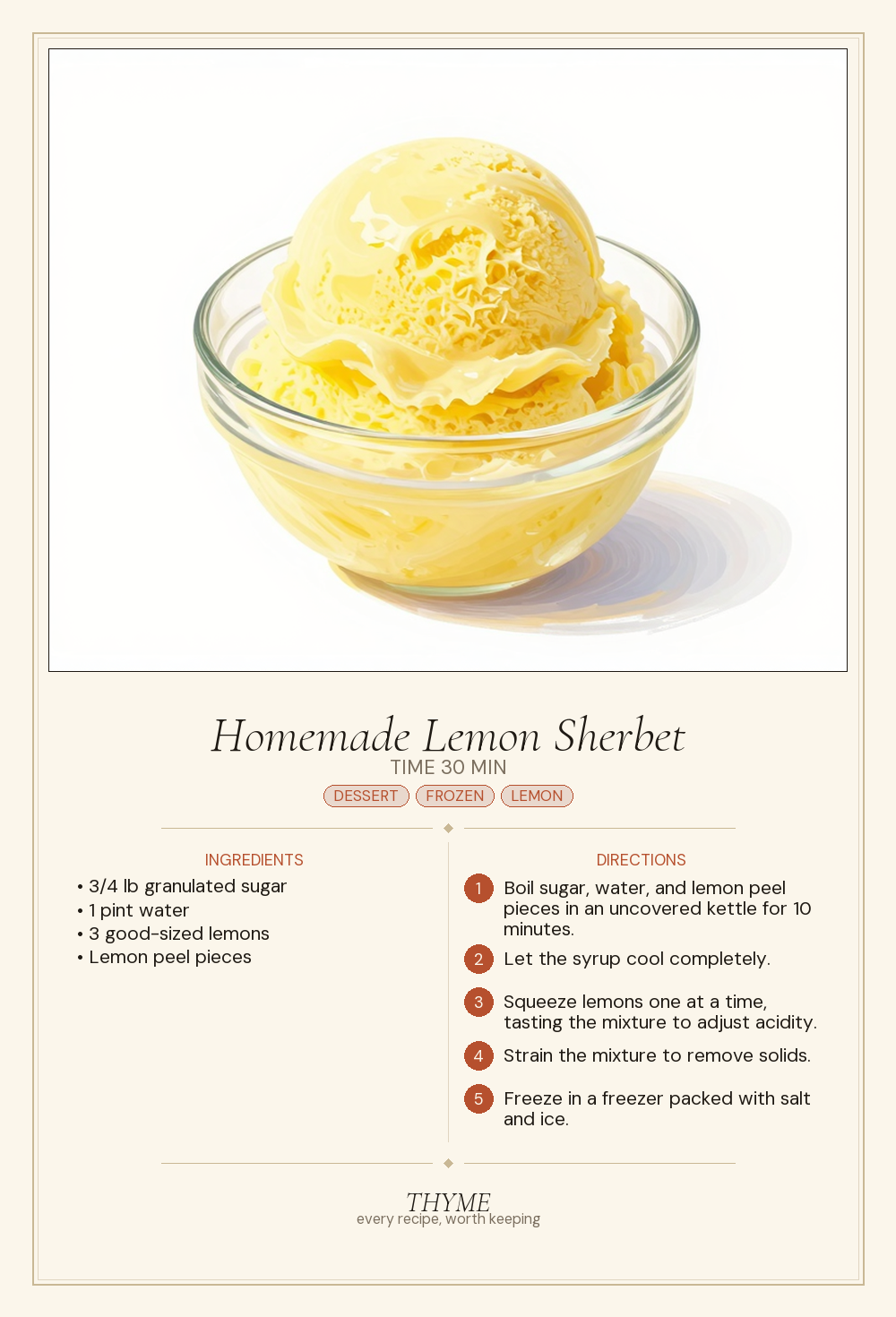 Homemade Lemon Sherbet
TIME 30 MIN
DESSERT FROZEN LEMON

INGREDIENTS
• 3/4 lb granulated sugar
• 1 pint water
• 3 good-sized lemons
• Lemon peel pieces

DIRECTIONS
1 Boil sugar, water, and lemon peel pieces in an uncovered kettle for 10 minutes.
2 Let the syrup cool completely.
3 Squeeze lemons one at a time, tasting the mixture to adjust acidity.
4 Strain the mixture to remove solids.
5 Freeze in a freezer packed with salt and ice.

THYME
every recipe, worth keeping